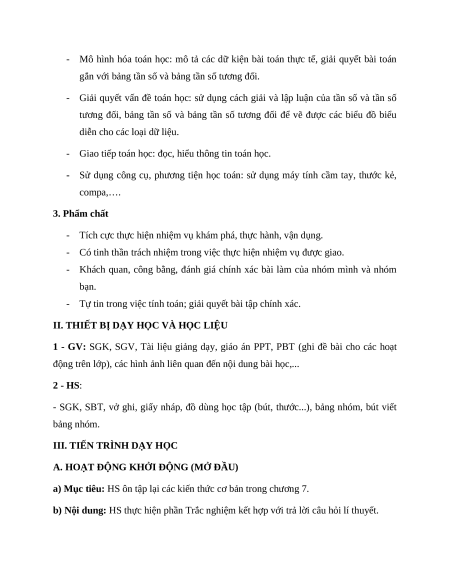 - Mô hình hóa toán học: mô tả các dữ kiện bài toán thực tế, giải quyết bài toán gắn với bảng tần số và bảng tần số tương đối.

- Giải quyết vấn đề toán học: sử dụng cách giải và lập luận của tần số và tần số tương đối, bảng tần số và bảng tần số tương đối để vẽ được các biểu đồ biểu diễn cho các loại dữ liệu.

- Giao tiếp toán học: đọc, hiểu thông tin toán học.

- Sử dụng công cụ, phương tiện học toán: sử dụng máy tính cầm tay, thước kẻ, compa,….

3. Phẩm chất

- Tích cực thực hiện nhiệm vụ khám phá, thực hành, vận dụng.
- Có tinh thần trách nhiệm trong việc thực hiện nhiệm vụ được giao.
- Khách quan, công bằng, đánh giá chính xác bài làm của nhóm mình và nhóm bạn.
- Tự tin trong việc tính toán; giải quyết bài tập chính xác.

II. THIẾT BỊ DẠY HỌC VÀ HỌC LIỆU

1 - GV: SGK, SGV, Tài liệu giảng dạy, giáo án PPT, PBT (ghi đề bài cho các hoạt động trên lớp), các hình ảnh liên quan đến nội dung bài học,...

2 - HS:

- SGK, SBT, vở ghi, giấy nháp, đồ dùng học tập (bút, thước...), bảng nhóm, bút viết bảng nhóm.

III. TIẾN TRÌNH DẠY HỌC

A. HOẠT ĐỘNG KHỞI ĐỘNG (MỞ ĐẦU)

a) Mục tiêu: HS ôn tập lại các kiến thức cơ bản trong chương 7.

b) Nội dung: HS thực hiện phần Trắc nghiệm kết hợp với trả lời câu hỏi lí thuyết.